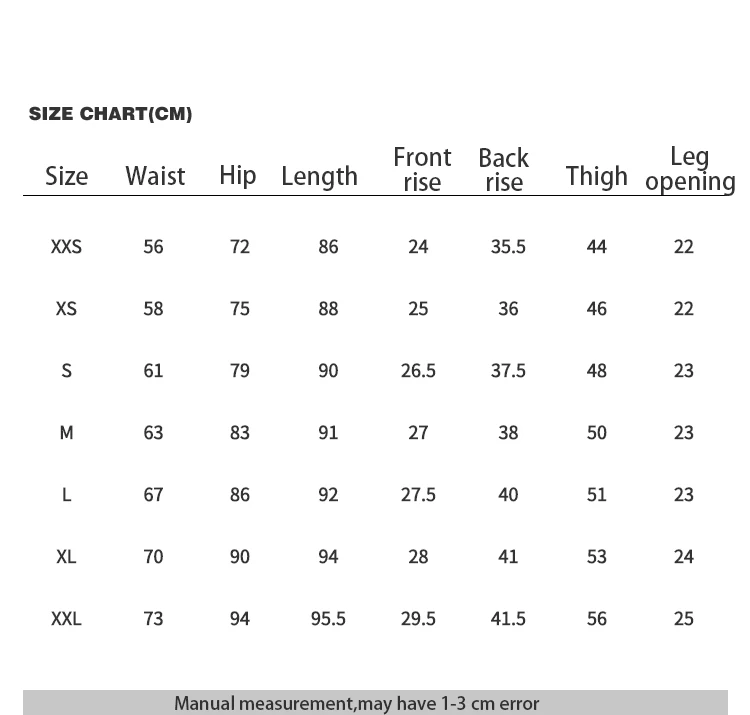 SIZE CHART(CM)

| Size | Waist | Hip | Length | Front rise | Back rise | Thigh | Leg opening |
|---|---|---|---|---|---|---|---|
| XXS | 56 | 72 | 86 | 24 | 35.5 | 44 | 22 |
| XS | 58 | 75 | 88 | 25 | 36 | 46 | 22 |
| S | 61 | 79 | 90 | 26.5 | 37.5 | 48 | 23 |
| M | 63 | 83 | 91 | 27 | 38 | 50 | 23 |
| L | 67 | 86 | 92 | 27.5 | 40 | 51 | 23 |
| XL | 70 | 90 | 94 | 28 | 41 | 53 | 24 |
| XXL | 73 | 94 | 95.5 | 29.5 | 41.5 | 56 | 25 |

Manual measurement,may have 1-3 cm error